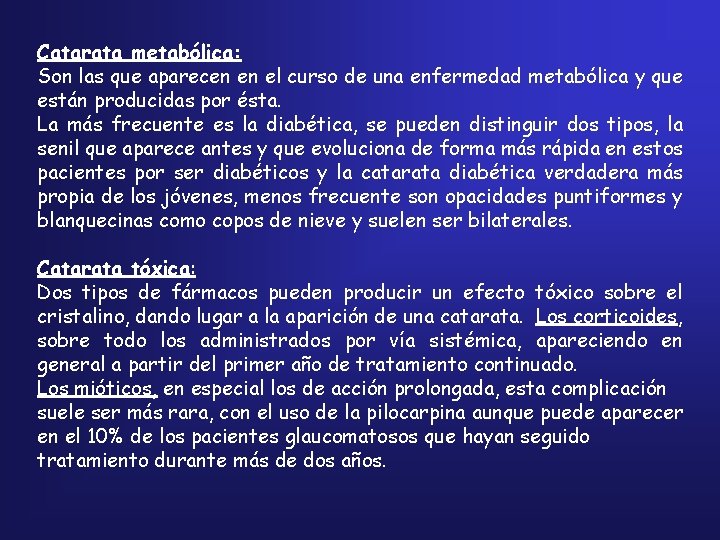 Catarata metabólica:
Son las que aparecen en el curso de una enfermedad metabólica y que están producidas por ésta.
La más frecuente es la diabética, se pueden distinguir dos tipos, la senil que aparece antes y que evoluciona de forma más rápida en estos pacientes por ser diabéticos y la catarata diabética verdadera más propia de los jóvenes, menos frecuente son opacidades puntiformes y blanquecinas como copos de nieve y suelen ser bilaterales.

Catarata tóxica:
Dos tipos de fármacos pueden producir un efecto tóxico sobre el cristalino, dando lugar a la aparición de una catarata. Los corticoides, sobre todo los administrados por vía sistémica, apareciendo en general a partir del primer año de tratamiento continuado.
Los mióticos, en especial los de acción prolongada, esta complicación suele ser más rara, con el uso de la pilocarpina aunque puede aparecer en el 10% de los pacientes glaucomatosos que hayan seguido tratamiento durante más de dos años.